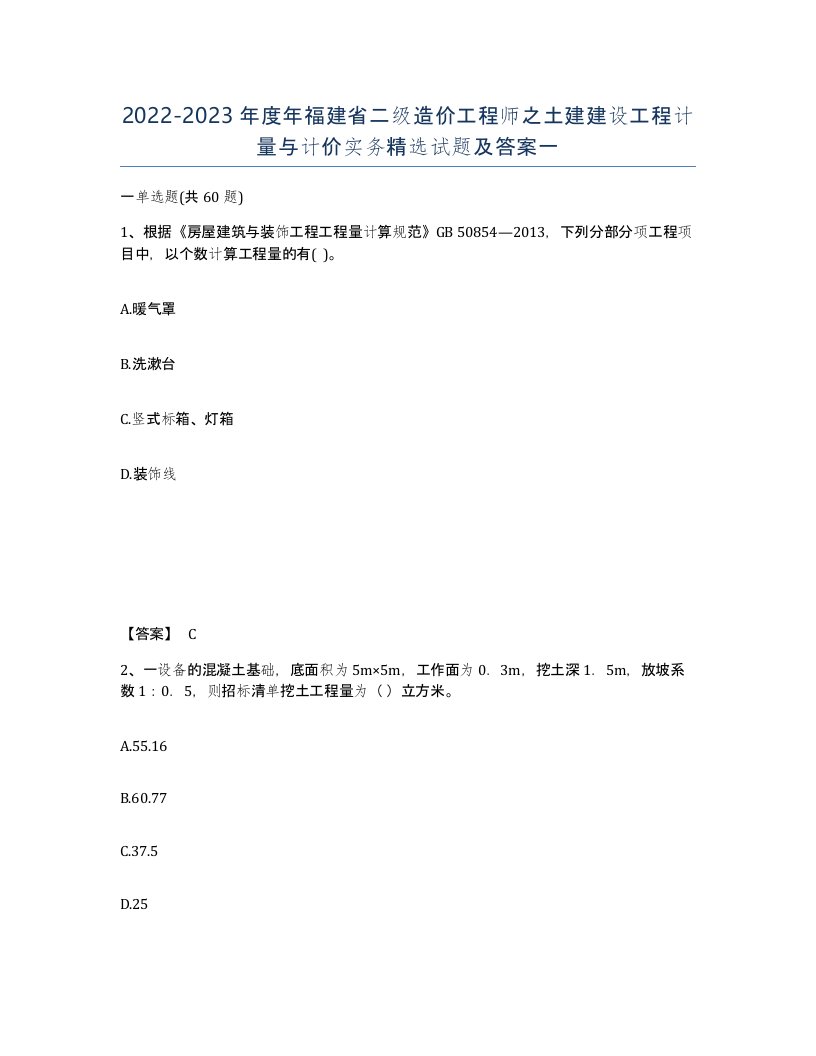 2022-2023年度年福建省二级造价工程师之土建建设工程计量与计价实务精选试题及答案一

一单选题(共60题)

1、根据《房屋建筑与装饰工程工程量计算规范》GB 50854—2013，下列分部分项工程项目中，以个数计算工程量的有( )。

A.暖气罩

B.洗漱台

C.竖式标箱、灯箱

D.装饰线

【答案】 C

2、一设备的混凝土基础，底面积为5m×5m，工作面为0．3m，挖土深1．5m，放坡系数1：0．5，则招标清单挖土工程量为（ ）立方米。

A.55.16

B.60.77

C.37.5

D.25